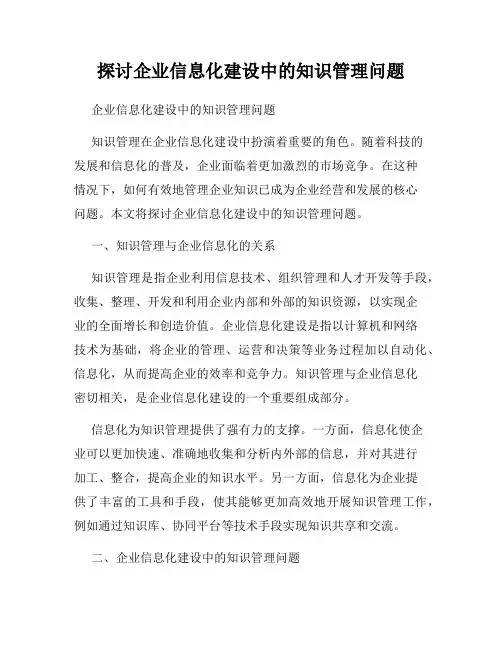 探讨企业信息化建设中的知识管理问题

企业信息化建设中的知识管理问题

知识管理在企业信息化建设中扮演着重要的角色。随着科技的发展和信息化的普及，企业面临着更加激烈的市场竞争。在这种情况下，如何有效地管理企业知识已成为企业经营和发展的核心问题。本文将探讨企业信息化建设中的知识管理问题。

一、知识管理与企业信息化的关系

知识管理是指企业利用信息技术、组织管理和人才开发等手段，收集、整理、开发和利用企业内部和外部的知识资源，以实现企业的全面增长和创造价值。企业信息化建设是指以计算机和网络技术为基础，将企业的管理、运营和决策等业务过程加以自动化、信息化，从而提高企业的效率和竞争力。知识管理与企业信息化密切相关，是企业信息化建设的一个重要组成部分。

信息化为知识管理提供了强有力的支撑。一方面，信息化使企业可以更加快速、准确地收集和分析内外部的信息，并对其进行加工、整合，提高企业的知识水平。另一方面，信息化为企业提供了丰富的工具和手段，使其能够更加高效地开展知识管理工作，例如通过知识库、协同平台等技术手段实现知识共享和交流。

二、企业信息化建设中的知识管理问题